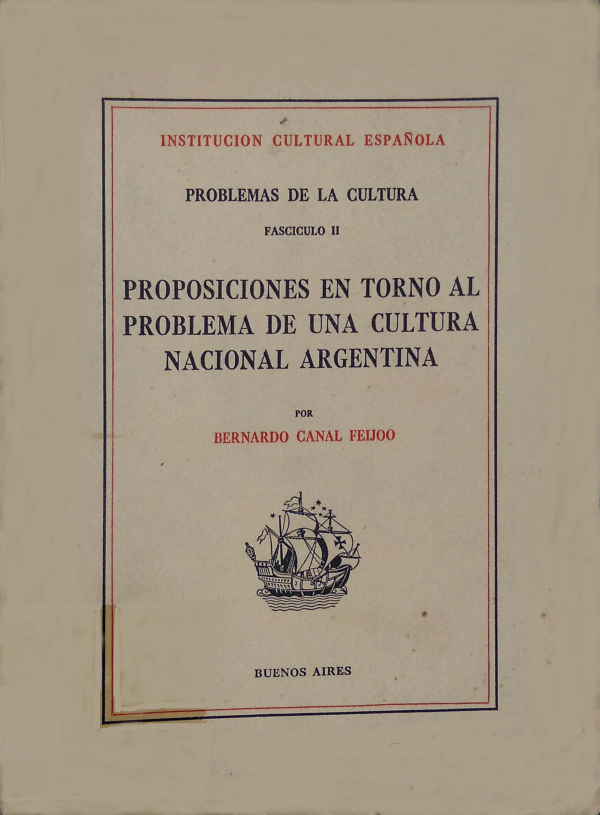 INSTITUCION CULTURAL ESPAÑOLA

PROBLEMAS DE LA CULTURA

FASCICULO II

PROPOSICIONES EN TORNO AL PROBLEMA DE UNA CULTURA NACIONAL ARGENTINA

POR

BERNARDO CANAL FEIJOO

BUENOS AIRES